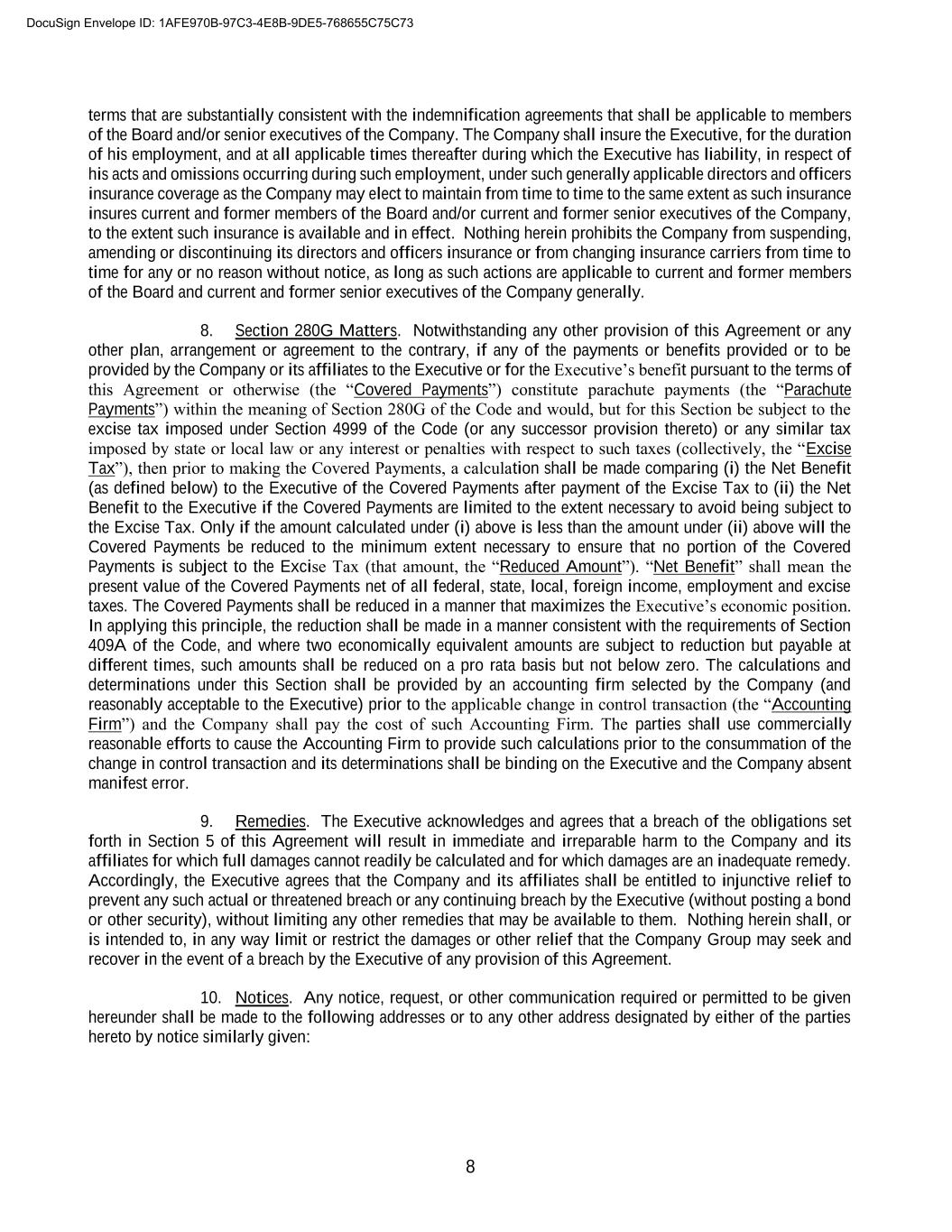 DocuSign Envelope ID: 1AFE970B-97C3-4E8B-9DE5-768655C75C73

terms that are substantially consistent with the indemnification agreements that shall be applicable to members of the Board and/or senior executives of the Company. The Company shall insure the Executive, for the duration of his employment, and at all applicable times thereafter during which the Executive has liability, in respect of his acts and omissions occurring during such employment, under such generally applicable directors and officers insurance coverage as the Company may elect to maintain from time to time to the same extent as such insurance insures current and former members of the Board and/or current and former senior executives of the Company, to the extent such insurance is available and in effect. Nothing herein prohibits the Company from suspending, amending or discontinuing its directors and officers insurance or from changing insurance carriers from time to time for any or no reason without notice, as long as such actions are applicable to current and former members of the Board and current and former senior executives of the Company generally.

8. Section 280G Matters. Notwithstanding any other provision of this Agreement or any other plan, arrangement or agreement to the contrary, if any of the payments or benefits provided or to be provided by the Company or its affiliates to the Executive or for the Executive's benefit pursuant to the terms of this Agreement or otherwise (the "Covered Payments") constitute parachute payments (the "Parachute Payments") within the meaning of Section 280G of the Code and would, but for this Section be subject to the excise tax imposed under Section 4999 of the Code (or any successor provision thereto) or any similar tax imposed by state or local law or any interest or penalties with respect to such taxes (collectively, the "Excise Tax"), then prior to making the Covered Payments, a calculation shall be made comparing (i) the Net Benefit (as defined below) to the Executive of the Covered Payments after payment of the Excise Tax to (ii) the Net Benefit to the Executive if the Covered Payments are limited to the extent necessary to avoid being subject to the Excise Tax. Only if the amount calculated under (i) above is less than the amount under (ii) above will the Covered Payments be reduced to the minimum extent necessary to ensure that no portion of the Covered Payments is subject to the Excise Tax (that amount, the "Reduced Amount"). "Net Benefit" shall mean the present value of the Covered Payments net of all federal, state, local, foreign income, employment and excise taxes. The Covered Payments shall be reduced in a manner that maximizes the Executive's economic position. In applying this principle, the reduction shall be made in a manner consistent with the requirements of Section 409A of the Code, and where two economically equivalent amounts are subject to reduction but payable at different times, such amounts shall be reduced on a pro rata basis but not below zero. The calculations and determinations under this Section shall be provided by an accounting firm selected by the Company (and reasonably acceptable to the Executive) prior to the applicable change in control transaction (the "Accounting Firm") and the Company shall pay the cost of such Accounting Firm. The parties shall use commercially reasonable efforts to cause the Accounting Firm to provide such calculations prior to the consummation of the change in control transaction and its determinations shall be binding on the Executive and the Company absent manifest error.

9. Remedies. The Executive acknowledges and agrees that a breach of the obligations set forth in Section 5 of this Agreement will result in immediate and irreparable harm to the Company and its affiliates for which full damages cannot readily be calculated and for which damages are an inadequate remedy. Accordingly, the Executive agrees that the Company and its affiliates shall be entitled to injunctive relief to prevent any such actual or threatened breach or any continuing breach by the Executive (without posting a bond or other security), without limiting any other remedies that may be available to them. Nothing herein shall, or is intended to, in any way limit or restrict the damages or other relief that the Company Group may seek and recover in the event of a breach by the Executive of any provision of this Agreement.

10. Notices. Any notice, request, or other communication required or permitted to be given hereunder shall be made to the following addresses or to any other address designated by either of the parties hereto by notice similarly given:

8